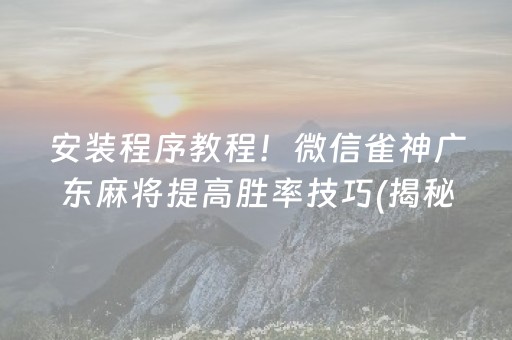 安装程序教程！微信雀神广东麻将提高胜率技巧(揭秘